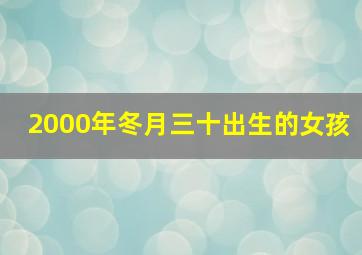 2000年冬月三十出生的女孩